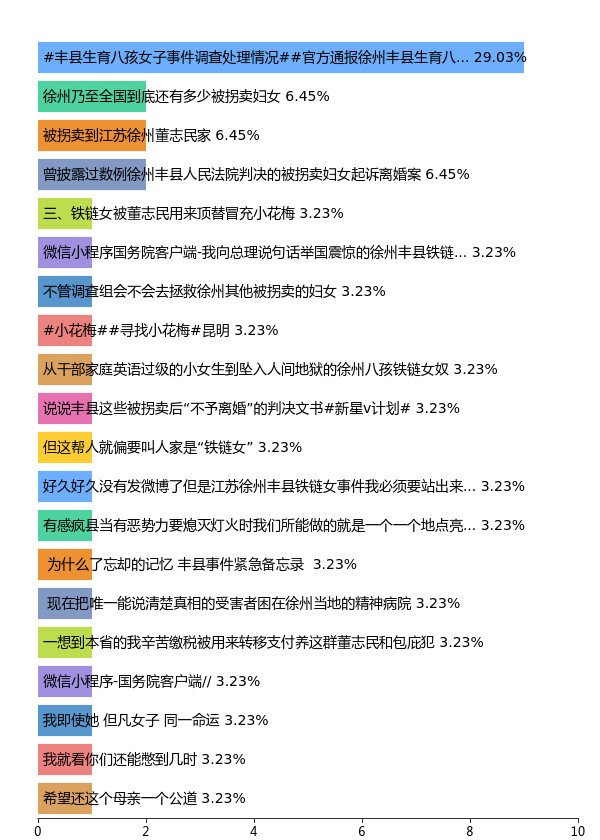 #丰县生育八孩女子事件调查处理情况##官方通报徐州丰县生育八... 29.03%

徐州乃至全国到底还有多少被拐卖妇女 6.45%

被拐卖到江苏徐州董志民家 6.45%

曾披露过数例徐州丰县人民法院判决的被拐卖妇女起诉离婚案 6.45%

三、铁链女被董志民用来顶替冒充小花梅 3.23%

微信小程序国务院客户端-我向总理说句话举国震惊的徐州丰县铁链... 3.23%

不管调查组会不会去拯救徐州其他被拐卖的妇女 3.23%

#小花梅##寻找小花梅#昆明 3.23%

从干部家庭英语过级的小女生到坠入人间地狱的徐州八孩铁链女奴 3.23%

说说丰县这些被拐卖后“不予离婚”的判决文书#新星v计划# 3.23%

但这帮人就偏要叫人家是“铁链女” 3.23%

好久好久没有发微博了但是江苏徐州丰县铁链女事件我必须要站出来... 3.23%

有感疯县当有恶势力要熄灭灯火时我们所能做的就是一个一个地点亮... 3.23%

为什么了忘却的记忆 丰县事件紧急备忘录 3.23%

现在把唯一能说清楚真相的受害者困在徐州当地的精神病院 3.23%

一想到本省的我辛苦缴税被用来转移支付养这群董志民和包庇犯 3.23%

微信小程序-国务院客户端// 3.23%

我即使她 但凡女子 同一命运 3.23%

我就看你们还能憋到几时 3.23%

希望还这个母亲一个公道 3.23%

0 2 4 6 8 10